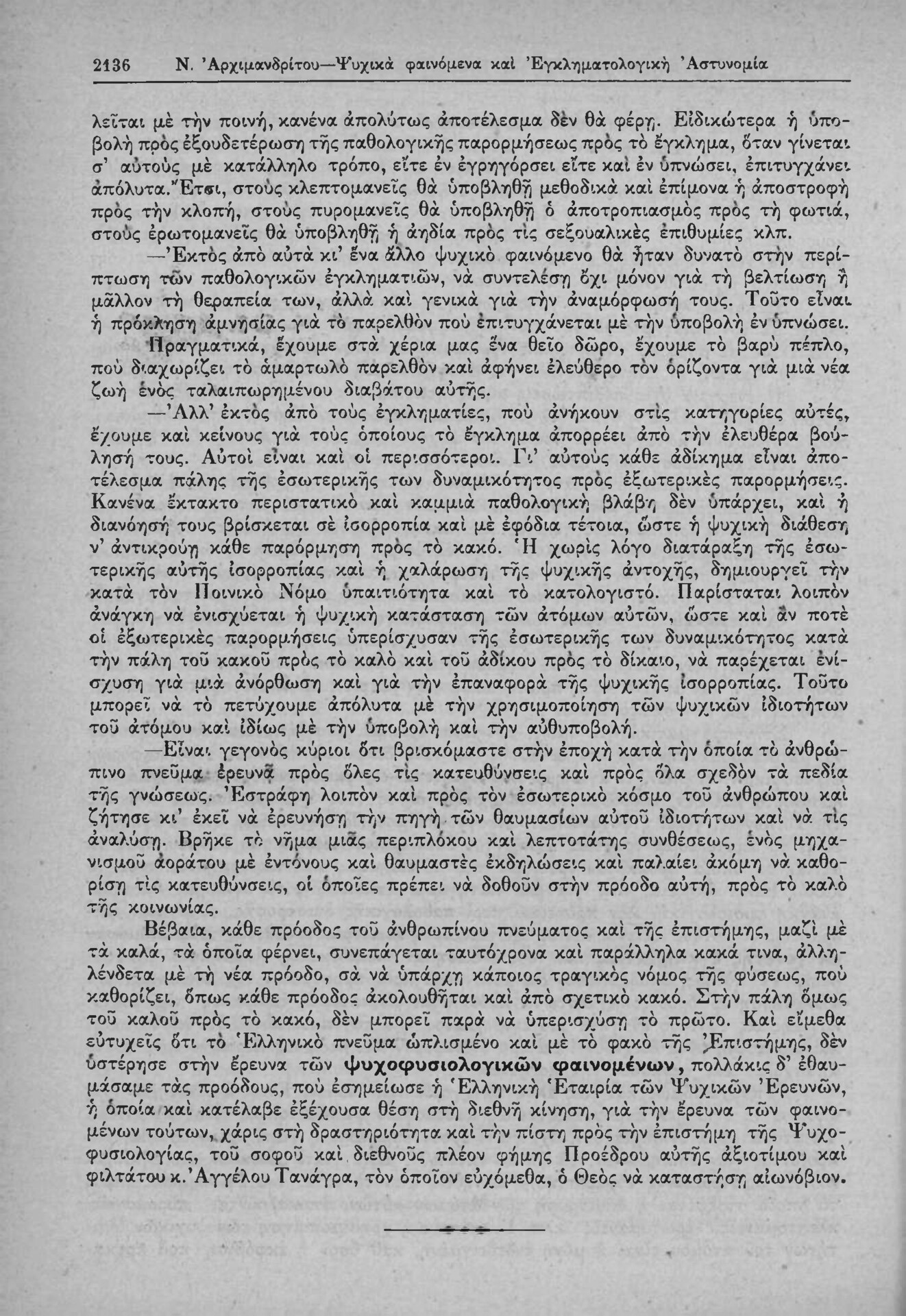 2136 Ν. Ἀρχιμανδρίτου—Ψυχικὰ φαινόμενα καὶ Ἐγκληματολογικὴ Ἀστυνομία

λεῖται μὲ τὴν ποινή, κανένα ἀπολύτως ἀποτέλεσμα δὲν θὰ φέρῃ. Εἰδικώτερα ἡ ὑποβολὴ πρὸς ἐξουδετέρωση τῆς παθολογικῆς παρορμήσεως πρὸς τὸ ἔγκλημα, ὅταν γίνεται σ' αὐτοὺς μὲ κατάλληλο τρόπο, εἴτε ἐν ἐγρηγόρσει εἴτε καὶ ἐν ὑπνώσει, ἐπιτυγχάνει ἀπόλυτα. Ἔτσι, στοὺς κλεπτομανεῖς θὰ ὑποβληθῇ μεθοδικὰ καὶ ἐπίμονα ἡ ἀποστροφὴ πρὸς τὴν κλοπή, στοὺς πυρομανεῖς θὰ ὑποβληθῇ ὁ ἀποτροπιασμὸς πρὸς τὴ φωτιά, στοὺς ἐρωτομανεῖς θὰ ὑποβληθῇ ἡ ἀηδία πρὸς τὶς σεξουαλικὲς ἐπιθυμίες κλπ.

—Ἐκτὸς ἀπὸ αὐτὰ κι' ἕνα ἄλλο ψυχικὸ φαινόμενο θὰ ἦταν δυνατὸ στὴν περίπτωση τῶν παθολογικῶν ἐγκληματιῶν, νὰ συντελέσῃ ὄχι μόνον γιὰ τὴ βελτίωση ἢ μᾶλλον τὴ θεραπεία των, ἀλλὰ καὶ γενικὰ γιὰ τὴν ἀναμόρφωσή τους. Τοῦτο εἶναι ἡ πρόκληση ἀμνησίας γιὰ τὸ παρελθὸν ποὺ ἐπιτυγχάνεται μὲ τὴν ὑποβολὴ ἐν ὑπνώσει.

Πραγματικά, ἔχουμε στὰ χέρια μας ἕνα θεῖο δῶρο, ἔχουμε τὸ βαρὺ πέπλο, ποὺ διαχωρίζει τὸ ἁμαρτωλὸ παρελθὸν καὶ ἀφήνει ἐλεύθερο τὸν ὁρίζοντα γιὰ μιὰ νέα ζωὴ ἑνὸς ταλαιπωρημένου διαβάτου αὐτῆς.

—Ἀλλ' ἐκτὸς ἀπὸ τοὺς ἐγκληματίες, ποὺ ἀνήκουν στὶς κατηγορίες αὐτές, ἔχουμε καὶ κείνους γιὰ τοὺς ὁποίους τὸ ἔγκλημα ἀπορρέει ἀπὸ τὴν ἐλευθέρα βούλησή τους. Αὐτοὶ εἶναι καὶ οἱ περισσότεροι. Γι' αὐτοὺς κάθε ἀδίκημα εἶναι ἀποτέλεσμα πάλης τῆς ἐσωτερικῆς των δυναμικότητος πρὸς ἐξωτερικὲς παρορμήσεις. Κανένα ἔκτακτο περιστατικὸ καὶ καμμιὰ παθολογικὴ βλάβη δὲν ὑπάρχει, καὶ ἡ διανόησή τους βρίσκεται σὲ ἰσορροπία καὶ μὲ ἐφόδια τέτοια, ὥστε ἡ ψυχικὴ διάθεση ν' ἀντικρούῃ κάθε παρόρμηση πρὸς τὸ κακό. Ἡ χωρὶς λόγο διατάραξη τῆς ἐσωτερικῆς αὐτῆς ἰσορροπίας καὶ ἡ χαλάρωση τῆς ψυχικῆς ἀντοχῆς, δημιουργεῖ τὴν κατὰ τὸν Ποινικὸ Νόμο ὑπαιτιότητα καὶ τὸ κατολογιστό. Παρίσταται λοιπὸν ἀνάγκη νὰ ἐνισχύεται ἡ ψυχικὴ κατάσταση τῶν ἀτόμων αὐτῶν, ὥστε καὶ ἂν ποτὲ οἱ ἐξωτερικὲς παρορμήσεις ὑπερίσχυσαν τῆς ἐσωτερικῆς των δυναμικότητος κατὰ τὴν πάλη τοῦ κακοῦ πρὸς τὸ καλὸ καὶ τοῦ ἀδίκου πρὸς τὸ δίκαιο, νὰ παρέχεται ἐνίσχυση γιὰ μιὰ ἀνόρθωση καὶ γιὰ τὴν ἐπαναφορὰ τῆς ψυχικῆς ἰσορροπίας. Τοῦτο μπορεῖ νὰ τὸ πετύχουμε ἀπόλυτα μὲ τὴν χρησιμοποίηση τῶν ψυχικῶν ἰδιοτήτων τοῦ ἀτόμου καὶ ἰδίως μὲ τὴν ὑποβολὴ καὶ τὴν αὐθυποβολή.

—Εἶναι γεγονὸς κύριοι ὅτι βρισκόμαστε στὴν ἐποχὴ κατὰ τὴν ὁποία τὸ ἀνθρώπινο πνεῦμα ἐρευνᾷ πρὸς ὅλες τὶς κατευθύνσεις καὶ πρὸς ὅλα σχεδὸν τὰ πεδία τῆς γνώσεως. Ἐστράφη λοιπὸν καὶ πρὸς τὸν ἐσωτερικὸ κόσμο τοῦ ἀνθρώπου καὶ ζήτησε κι' ἐκεῖ νὰ ἐρευνήσῃ τὴν πηγὴ τῶν θαυμασίων αὐτοῦ ἰδιοτήτων καὶ νὰ τὶς ἀναλύσῃ. Βρῆκε τὸ νῆμα μιᾶς περιπλόκου καὶ λεπτοτάτης συνθέσεως, ἑνὸς μηχανισμοῦ ἀοράτου μὲ ἐντόνους καὶ θαυμαστὲς ἐκδηλώσεις καὶ παλαίει ἀκόμη νὰ καθορίσῃ τὶς κατευθύνσεις, οἱ ὁποῖες πρέπει νὰ δοθοῦν στὴν πρόοδο αὐτή, πρὸς τὸ καλὸ τῆς κοινωνίας.

Βέβαια, κάθε πρόοδος τοῦ ἀνθρωπίνου πνεύματος καὶ τῆς ἐπιστήμης, μαζὶ μὲ τὰ καλά, τὰ ὁποῖα φέρνει, συνεπάγεται ταυτόχρονα καὶ παράλληλα κακά τινα, ἀλληλένδετα μὲ τὴ νέα πρόοδο, σὰ νὰ ὑπάρχῃ κάποιος τραγικὸς νόμος τῆς φύσεως, ποὺ καθορίζει, ὅπως κάθε πρόοδος ἀκολουθῆται καὶ ἀπὸ σχετικὸ κακό. Στὴν πάλη ὅμως τοῦ καλοῦ πρὸς τὸ κακό, δὲν μπορεῖ παρὰ νὰ ὑπερισχύσῃ τὸ πρῶτο. Καὶ εἴμεθα εὐτυχεῖς ὅτι τὸ Ἑλληνικὸ πνεῦμα ὡπλισμένο καὶ μὲ τὸ φακὸ τῆς Ἐπιστήμης, δὲν ὑστέρησε στὴν ἔρευνα τῶν ψυχοφυσιολογικῶν φαινομένων, πολλάκις δ' ἐθαυμάσαμε τὰς προόδους, ποὺ ἐσημείωσε ἡ Ἑλληνικὴ Ἑταιρία τῶν Ψυχικῶν Ἐρευνῶν, ἡ ὁποία καὶ κατέλαβε ἐξέχουσα θέση στὴ διεθνῆ κίνηση, γιὰ τὴν ἔρευνα τῶν φαινομένων τούτων, χάρις στὴ δραστηριότητα καὶ τὴν πίστη πρὸς τὴν ἐπιστήμη τῆς Ψυχοφυσιολογίας, τοῦ σοφοῦ καὶ διεθνοῦς πλέον φήμης Προέδρου αὐτῆς ἀξιοτίμου καὶ φιλτάτου κ. Ἀγγέλου Τανάγρα, τὸν ὁποῖον εὐχόμεθα, ὁ Θεὸς νὰ καταστήσῃ αἰωνόβιον.